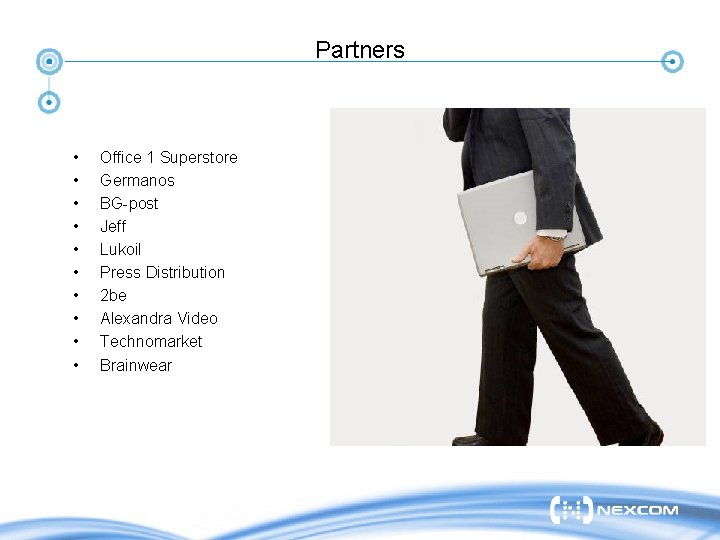 Partners

• Office 1 Superstore
• Germanos
• BG-post
• Jeff
• Lukoil
• Press Distribution
• 2be
• Alexandra Video
• Technomarket
• Brainwear

NEXCOM